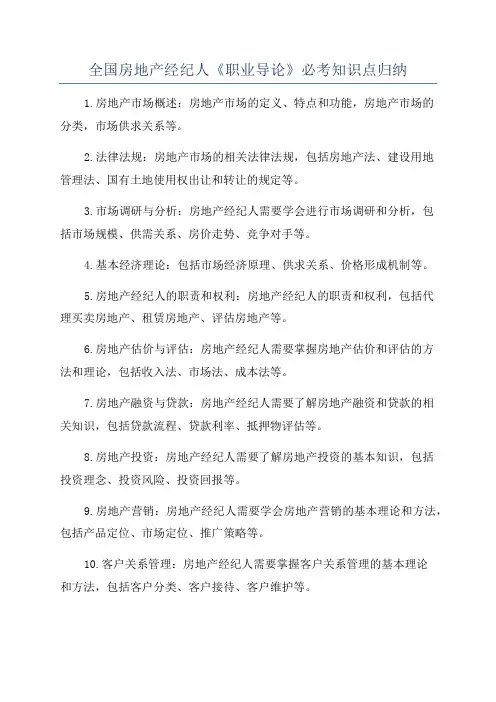 全国房地产经纪人《职业导论》必考知识点归纳

1.房地产市场概述：房地产市场的定义、特点和功能，房地产市场的分类，市场供求关系等。

2.法律法规：房地产市场的相关法律法规，包括房地产法、建设用地管理法、国有土地使用权出让和转让的规定等。

3.市场调研与分析：房地产经纪人需要学会进行市场调研和分析，包括市场规模、供需关系、房价走势、竞争对手等。

4.基本经济理论：包括市场经济原理、供求关系、价格形成机制等。

5.房地产经纪人的职责和权利：房地产经纪人的职责和权利，包括代理买卖房地产、租赁房地产、评估房地产等。

6.房地产估价与评估：房地产经纪人需要掌握房地产估价和评估的方法和理论，包括收入法、市场法、成本法等。

7.房地产融资与贷款：房地产经纪人需要了解房地产融资和贷款的相关知识，包括贷款流程、贷款利率、抵押物评估等。

8.房地产投资：房地产经纪人需要了解房地产投资的基本知识，包括投资理念、投资风险、投资回报等。

9.房地产营销：房地产经纪人需要学会房地产营销的基本理论和方法，包括产品定位、市场定位、推广策略等。

10.客户关系管理：房地产经纪人需要掌握客户关系管理的基本理论和方法，包括客户分类、客户接待、客户维护等。